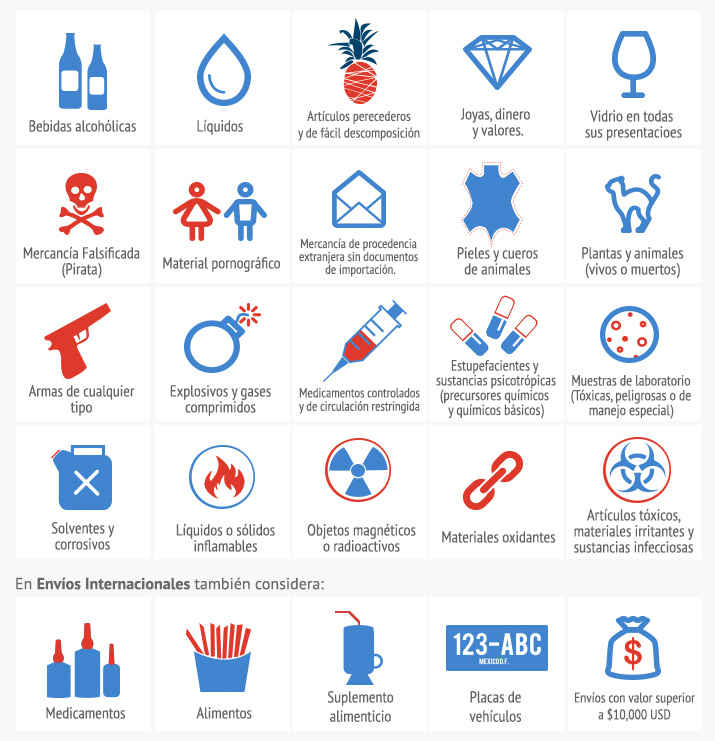 Bebidas alcohólicas

Líquidos

Artículos perecederos y de fácil descomposición

Joyas, dinero y valores.

Vidrio en todas sus presentacioes

Mercancía Falsificada (Pirata)

Material pornográfico

Mercancía de procedencia extranjera sin documentos de importación.

Pieles y cueros de animales

Plantas y animales (vivos o muertos)

Armas de cualquier tipo

Explosivos y gases comprimidos

Medicamentos controlados y de circulación restringida

Estupefacientes y sustancias psicotrópicas (precursores químicos y químicos básicos)

Muestras de laboratorio (Tóxicas, peligrosas o de manejo especial)

Solventes y corrosivos

Líquidos o sólidos inflamables

Objetos magnéticos o radioactivos

Materiales oxidantes

Artículos tóxicos, materiales irritantes y sustancias infecciosas

En **Envíos Internacionales** también considera:

Medicamentos

Alimentos

Suplemento alimenticio

123-ABC MEXICO D.F.

Placas de vehículos

$

Envíos con valor superior a $10,000 USD